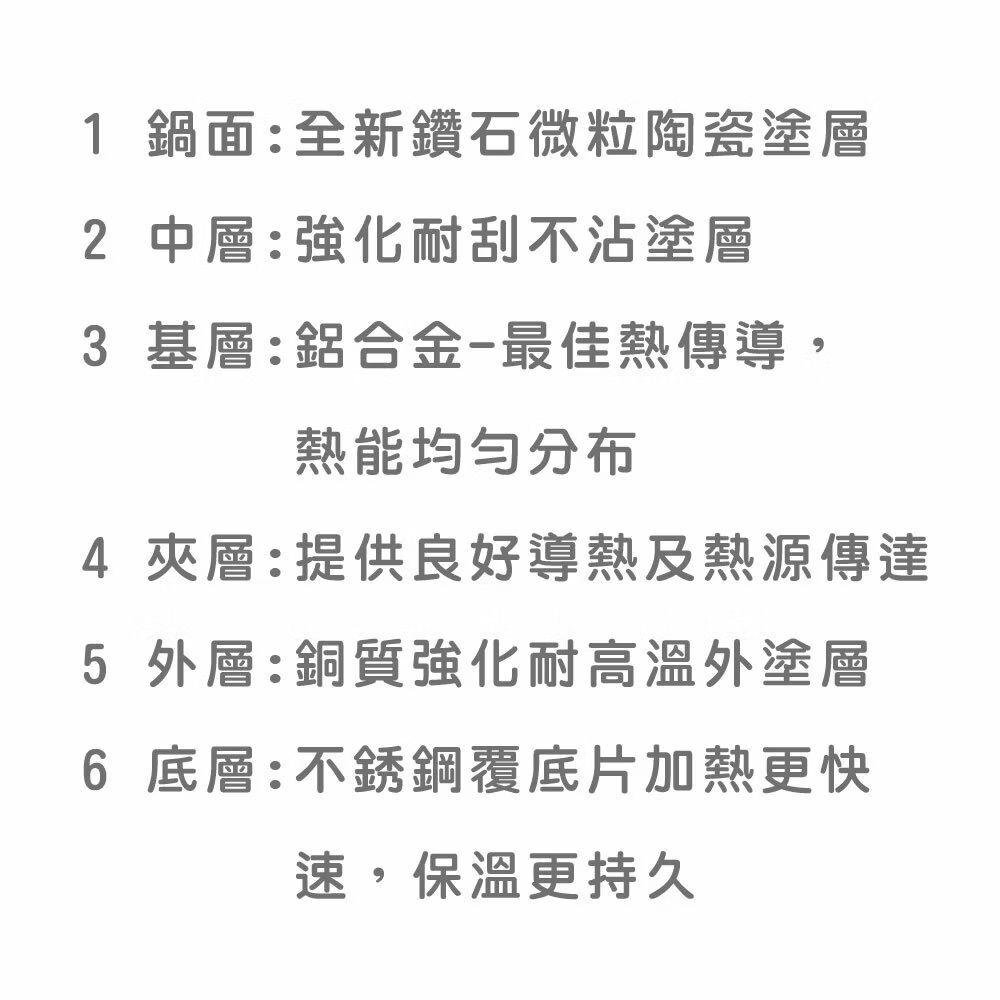 1 鍋面:全新鑽石微粒陶瓷塗層

2 中層:強化耐刮不沾塗層

3 基層:鋁合金-最佳熱傳導,熱能均勻分布

4 夾層:提供良好導熱及熱源傳達

5 外層:銅質強化耐高溫外塗層

6 底層:不銹鋼覆底片加熱更快速,保溫更持久